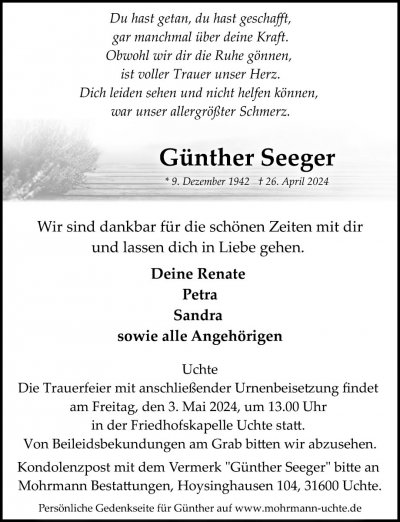 Du hast getan, du hast geschafft,
gar manchmal über deine Kraft.
Obwohl wir dir die Ruhe gönnen,
ist voller Trauer unser Herz.
Dich leiden sehen und nicht helfen können,
war unser allergrößter Schmerz.

Günther Seeger

* 9. Dezember 1942 † 26. April 2024

Wir sind dankbar für die schönen Zeiten mit dir und lassen dich in Liebe gehen.

Deine Renate
Petra
Sandra
sowie alle Angehörigen

Uchte
Die Trauerfeier mit anschließender Urnenbeisetzung findet am Freitag, den 3. Mai 2024, um 13.00 Uhr in der Friedhofskapelle Uchte statt.
Von Beileidsbekundungen am Grab bitten wir abzusehen.
Kondolenzpost mit dem Vermerk "Günther Seeger" bitte an Mohrmann Bestattungen, Hoysinghausen 104, 31600 Uchte.

Persönliche Gedenkseite für Günther auf www.mohrmann-uchte.de